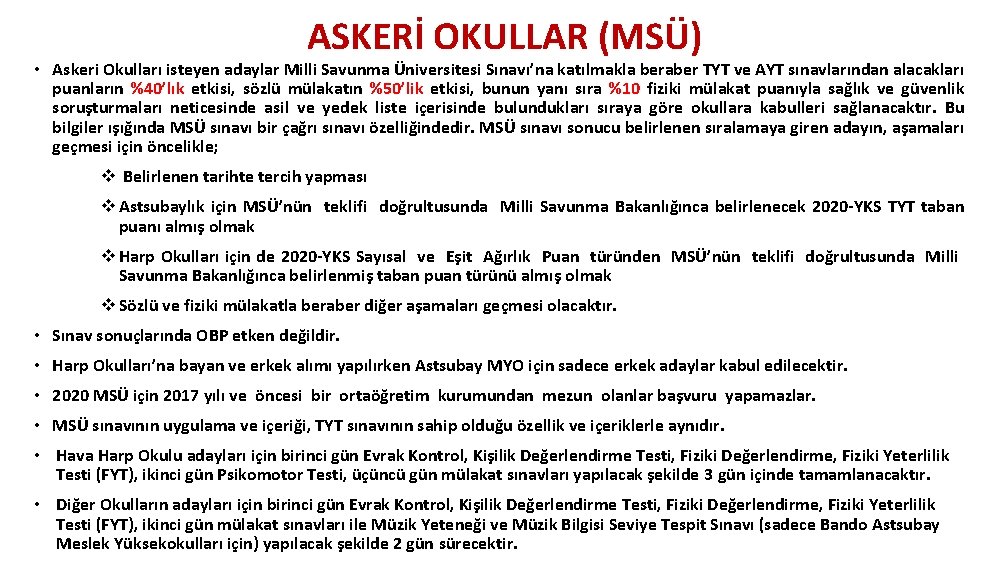 ASKERİ OKULLAR (MSÜ)

• Askeri Okulları isteyen adaylar Milli Savunma Üniversitesi Sınavı'na katılmakla beraber TYT ve AYT sınavlarından alacakları puanların %40'lık etkisi, sözlü mülakatın %50'lik etkisi, bunun yanı sıra %10 fiziki mülakat puanıyla sağlık ve güvenlik soruşturmaları neticesinde asil ve yedek liste içerisinde bulundukları sıraya göre okullara kabulleri sağlanacaktır. Bu bilgiler ışığında MSÜ sınavı bir çağrı sınavı özelliğindedir. MSÜ sınavı sonucu belirlenen sıralamaya giren adayın, aşamaları geçmesi için öncelikle;

❖ Belirlenen tarihte tercih yapması

❖ Astsubaylık için MSÜ'nün teklifi doğrultusunda Milli Savunma Bakanlığınca belirlenecek 2020-YKS TYT taban puanı almış olmak

❖ Harp Okulları için de 2020-YKS Sayısal ve Eşit Ağırlık Puan türünden MSÜ'nün teklifi doğrultusunda Milli Savunma Bakanlığınca belirlenmiş taban puan türünü almış olmak

❖ Sözlü ve fiziki mülakatla beraber diğer aşamaları geçmesi olacaktır.

• Sınav sonuçlarında OBP etken değildir.

• Harp Okulları'na bayan ve erkek alımı yapılırken Astsubay MYO için sadece erkek adaylar kabul edilecektir.

• 2020 MSÜ için 2017 yılı ve öncesi bir ortaöğretim kurumundan mezun olanlar başvuru yapamazlar.

• MSÜ sınavının uygulama ve içeriği, TYT sınavının sahip olduğu özellik ve içeriklerle aynıdır.

• Hava Harp Okulu adayları için birinci gün Evrak Kontrol, Kişilik Değerlendirme Testi, Fiziki Değerlendirme, Fiziki Yeterlilik Testi (FYT), ikinci gün Psikomotor Testi, üçüncü gün mülakat sınavları yapılacak şekilde 3 gün içinde tamamlanacaktır.

• Diğer Okulların adayları için birinci gün Evrak Kontrol, Kişilik Değerlendirme Testi, Fiziki Değerlendirme, Fiziki Yeterlilik Testi (FYT), ikinci gün mülakat sınavları ile Müzik Yeteneği ve Müzik Bilgisi Seviye Tespit Sınavı (sadece Bando Astsubay Meslek Yüksekokulları için) yapılacak şekilde 2 gün sürecektir.